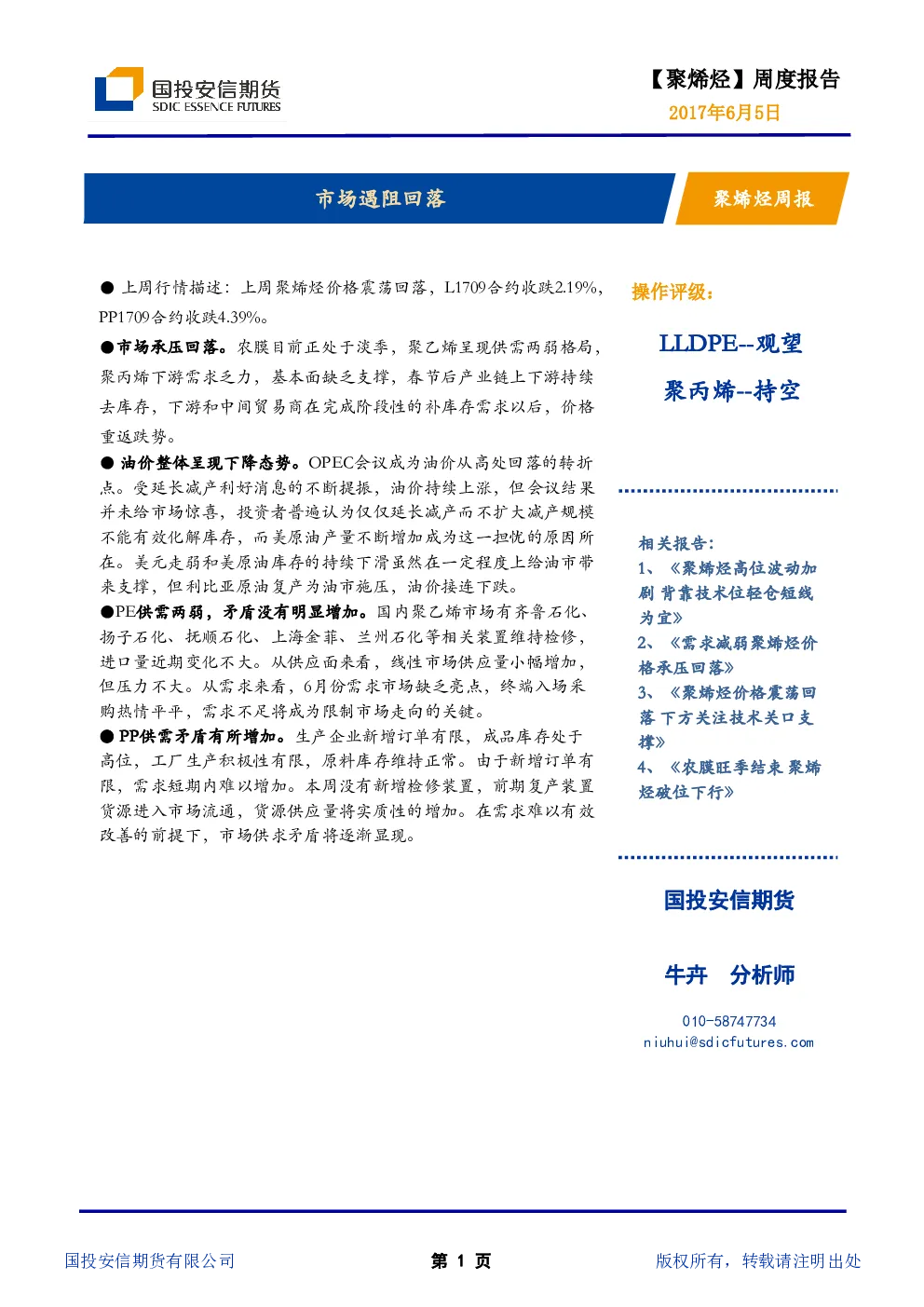 国投安信期货
SDIC ESSENCE FUTURES

【聚烯烃】周度报告
2017年6月5日

市场遇阻回落

聚烯烃周报

● 上周行情描述：上周聚烯烃价格震荡回落，L1709合约收跌2.19%，PP1709合约收跌4.39%。

●市场承压回落。农膜目前正处于淡季，聚乙烯呈现供需两弱格局，聚丙烯下游需求乏力，基本面缺乏支撑，春节后产业链上下游持续去库存，下游和中间贸易商在完成阶段性的补库存需求以后，价格重返跌势。

● 油价整体呈现下降态势。OPEC会议成为油价从高处回落的转折点。受延长减产利好消息的不断提振，油价持续上涨，但会议结果并未给市场惊喜，投资者普遍认为仅仅延长减产而不扩大减产规模不能有效化解库存，而美原油产量不断增加成为这一担忧的原因所在。美元走弱和美原油库存的持续下滑虽然在一定程度上给油市带来支撑，但利比亚原油复产为油市施压，油价接连下跌。

●PE供需两弱，矛盾没有明显增加。国内聚乙烯市场有齐鲁石化、扬子石化、抚顺石化、上海金菲、兰州石化等相关装置维持检修，进口量近期变化不大。从供应面来看，线性市场供应量小幅增加，但压力不大。从需求来看，6月份需求市场缺乏亮点，终端入场采购热情平平，需求不足将成为限制市场走向的关键。

● PP供需矛盾有所增加。生产企业新增订单有限，成品库存处于高位，工厂生产积极性有限，原料库存维持正常。由于新增订单有限，需求短期内难以增加。本周没有新增检修装置，前期复产装置货源进入市场流通，货源供应量将实质性的增加。在需求难以有效改善的前提下，市场供求矛盾将逐渐显现。

操作评级：

LLDPE--观望

聚丙烯--持空

相关报告：
1、《聚烯烃高位波动加剧 背靠技术位轻仓短线为宜》
2、《需求减弱聚烯烃价格承压回落》
3、《聚烯烃价格震荡回落 下方关注技术关口支撑》
4、《农膜旺季结束 聚烯烃破位下行》

国投安信期货

牛卉 分析师

010-58747734
niuhui@sdicfutures.com

国投安信期货有限公司

第 1 页

版权所有，转载请注明出处